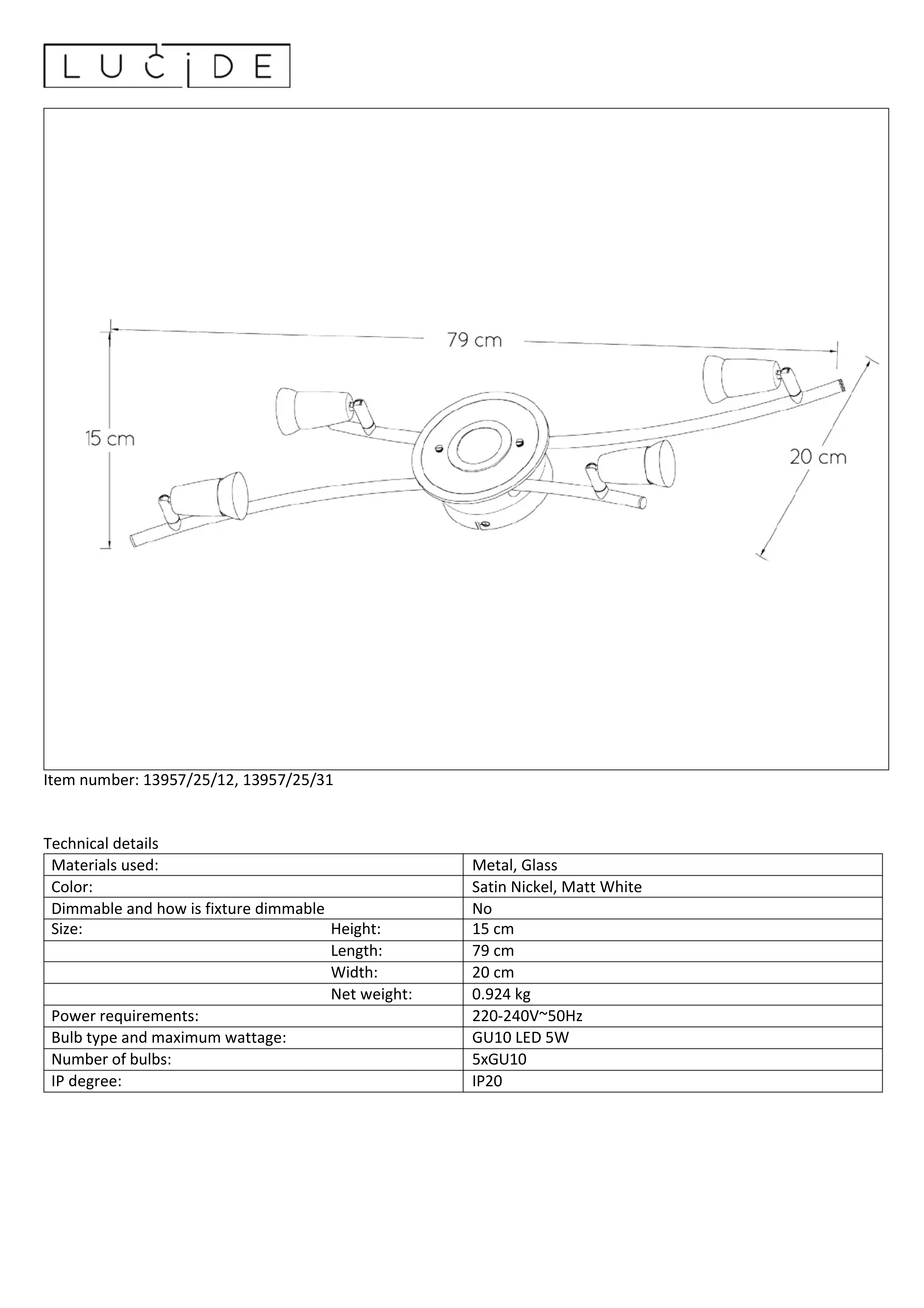 LUCIDE

79 cm
15 cm
20 cm

Item number: 13957/25/12, 13957/25/31

Technical details

| Materials used: | | Metal, Glass |
|---|---|---|
| Color: | | Satin Nickel, Matt White |
| Dimmable and how is fixture dimmable | | No |
| Size: | Height: | 15 cm |
| | Length: | 79 cm |
| | Width: | 20 cm |
| | Net weight: | 0.924 kg |
| Power requirements: | | 220-240V~50Hz |
| Bulb type and maximum wattage: | | GU10 LED 5W |
| Number of bulbs: | | 5xGU10 |
| IP degree: | | IP20 |